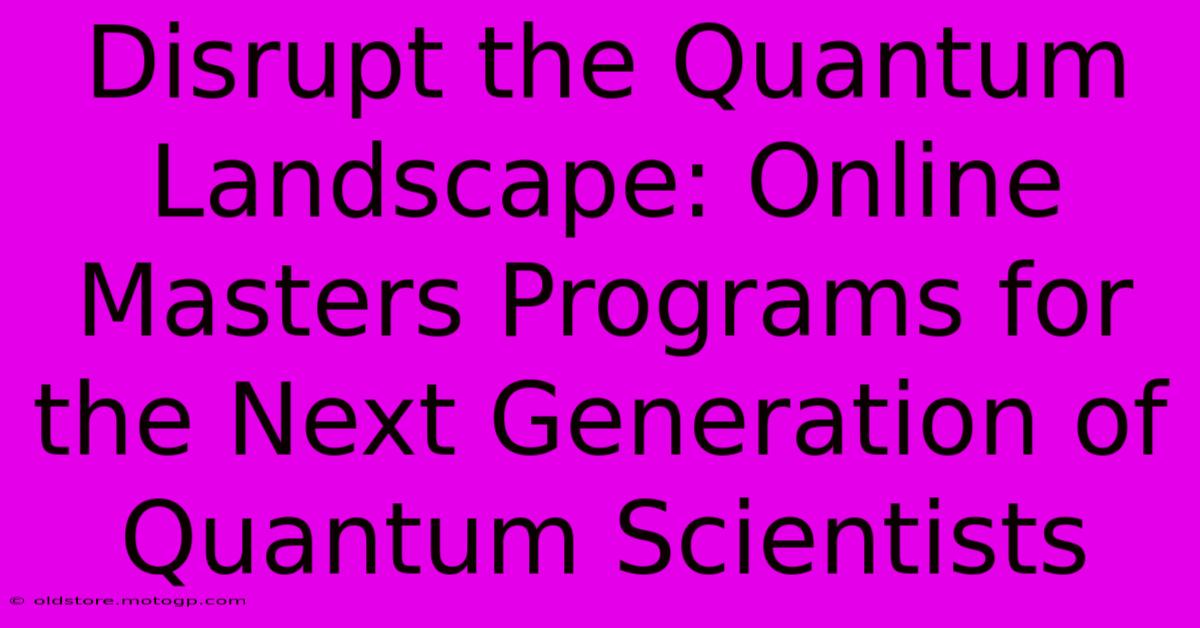 Disrupt the Quantum Landscape: Online Masters Programs for the Next Generation of Quantum Scientists

© oldstore.motogp.com